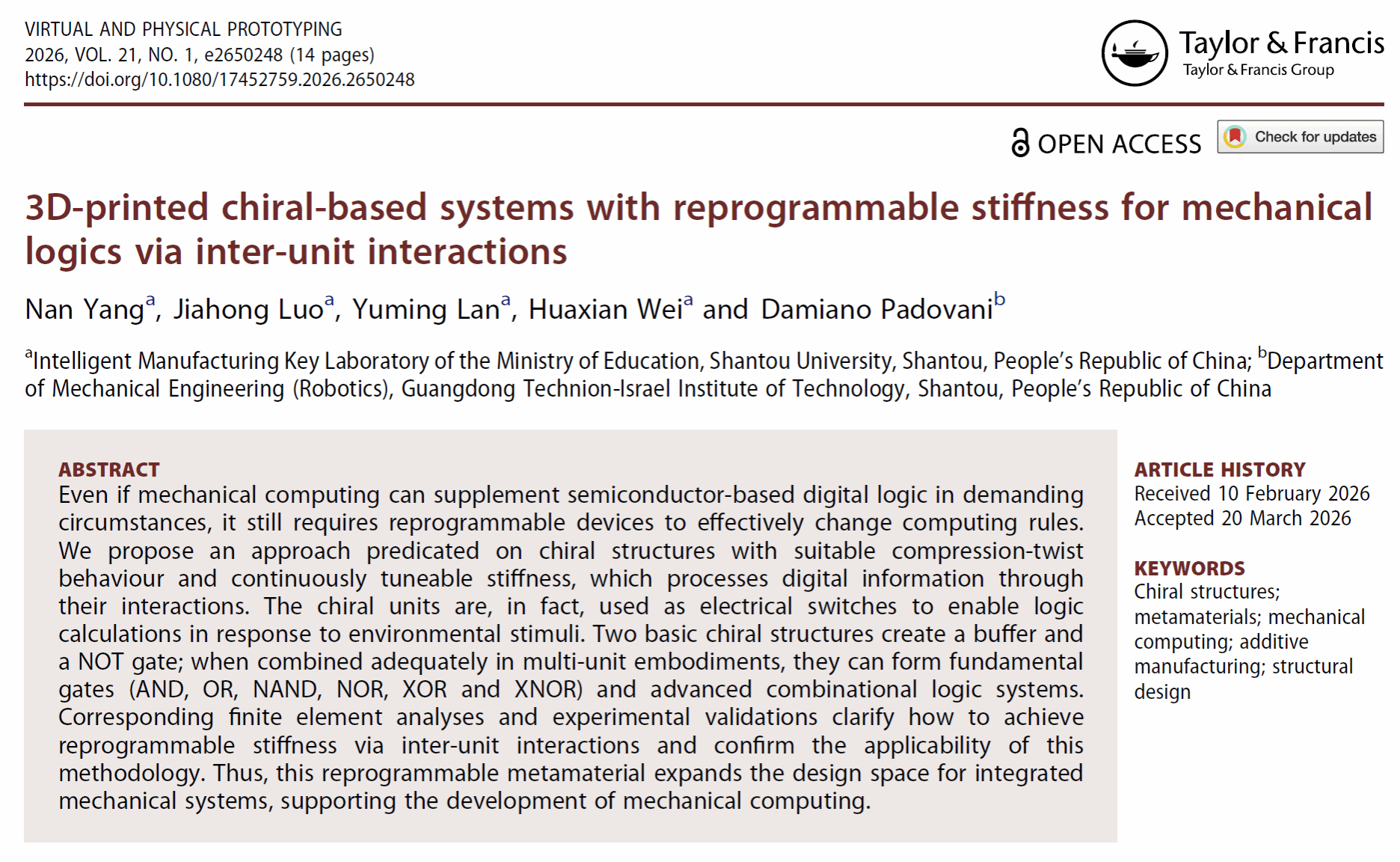 VIRTUAL AND PHYSICAL PROTOTYPING
2026, VOL. 21, NO. 1, e2650248 (14 pages)
https://doi.org/10.1080/17452759.2026.2650248

Taylor & Francis
Taylor & Francis Group

OPEN ACCESS

Check for updates

3D-printed chiral-based systems with reprogrammable stiffness for mechanical logics via inter-unit interactions

Nan Yang$^a$, Jiahong Luo$^a$, Yuming Lan$^a$, Huaxian Wei$^a$ and Damiano Padovani$^b$

$^a$Intelligent Manufacturing Key Laboratory of the Ministry of Education, Shantou University, Shantou, People's Republic of China; $^b$Department of Mechanical Engineering (Robotics), Guangdong Technion-Israel Institute of Technology, Shantou, People's Republic of China

ABSTRACT
Even if mechanical computing can supplement semiconductor-based digital logic in demanding circumstances, it still requires reprogrammable devices to effectively change computing rules. We propose an approach predicated on chiral structures with suitable compression-twist behaviour and continuously tuneable stiffness, which processes digital information through their interactions. The chiral units are, in fact, used as electrical switches to enable logic calculations in response to environmental stimuli. Two basic chiral structures create a buffer and a NOT gate; when combined adequately in multi-unit embodiments, they can form fundamental gates (AND, OR, NAND, NOR, XOR and XNOR) and advanced combinational logic systems. Corresponding finite element analyses and experimental validations clarify how to achieve reprogrammable stiffness via inter-unit interactions and confirm the applicability of this methodology. Thus, this reprogrammable metamaterial expands the design space for integrated mechanical systems, supporting the development of mechanical computing.

ARTICLE HISTORY
Received 10 February 2026
Accepted 20 March 2026

KEYWORDS
Chiral structures; metamaterials; mechanical computing; additive manufacturing; structural design